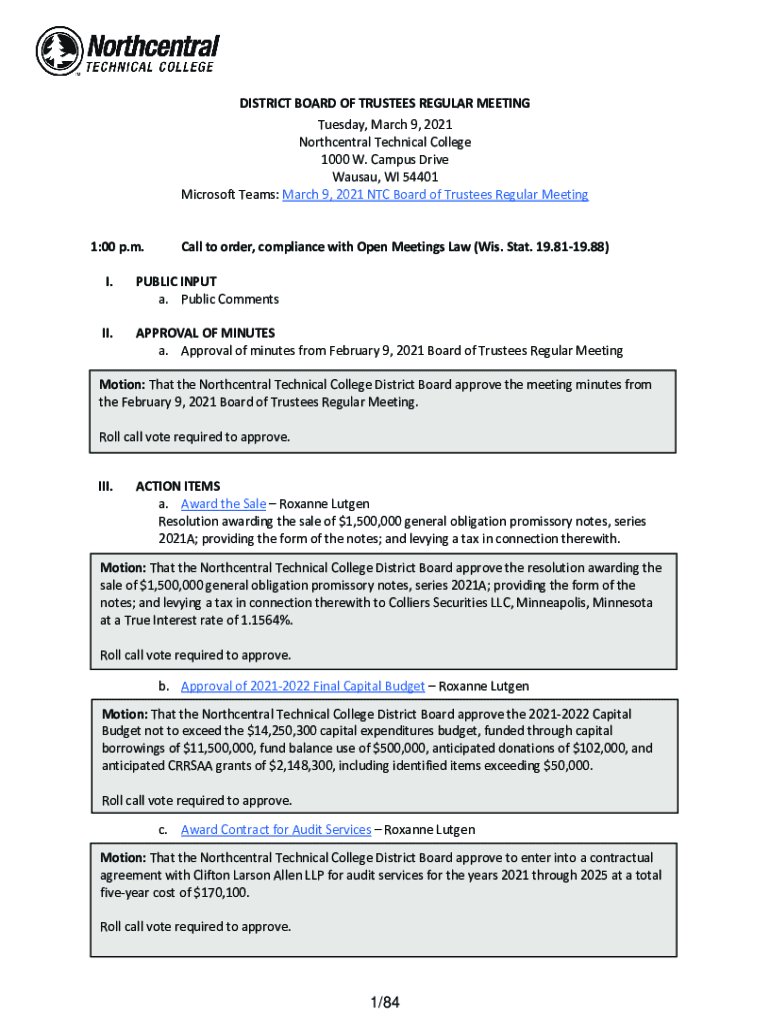 Northcentral TECHNICAL COLLEGE

DISTRICT BOARD OF TRUSTEES REGULAR MEETING
Tuesday, March 9, 2021
Northcentral Technical College
1000 W. Campus Drive
Wausau, WI 54401
Microsoft Teams: March 9, 2021 NTC Board of Trustees Regular Meeting

1:00 p.m. Call to order, compliance with Open Meetings Law (Wis. Stat. 19.81-19.88)

I. PUBLIC INPUT
a. Public Comments

II. APPROVAL OF MINUTES
a. Approval of minutes from February 9, 2021 Board of Trustees Regular Meeting

Motion: That the Northcentral Technical College District Board approve the meeting minutes from the February 9, 2021 Board of Trustees Regular Meeting.

Roll call vote required to approve.

III. ACTION ITEMS
a. Award the Sale – Roxanne Lutgen
Resolution awarding the sale of $1,500,000 general obligation promissory notes, series 2021A; providing the form of the notes; and levying a tax in connection therewith.

Motion: That the Northcentral Technical College District Board approve the resolution awarding the sale of $1,500,000 general obligation promissory notes, series 2021A; providing the form of the notes; and levying a tax in connection therewith to Colliers Securities LLC, Minneapolis, Minnesota at a True Interest rate of 1.1564%.

Roll call vote required to approve.

b. Approval of 2021-2022 Final Capital Budget – Roxanne Lutgen

Motion: That the Northcentral Technical College District Board approve the 2021-2022 Capital Budget not to exceed the $14,250,300 capital expenditures budget, funded through capital borrowings of $11,500,000, fund balance use of $500,000, anticipated donations of $102,000, and anticipated CRRSAA grants of $2,148,300, including identified items exceeding $50,000.

Roll call vote required to approve.

c. Award Contract for Audit Services – Roxanne Lutgen

Motion: That the Northcentral Technical College District Board approve to enter into a contractual agreement with Clifton Larson Allen LLP for audit services for the years 2021 through 2025 at a total five-year cost of $170,100.

Roll call vote required to approve.

1/84